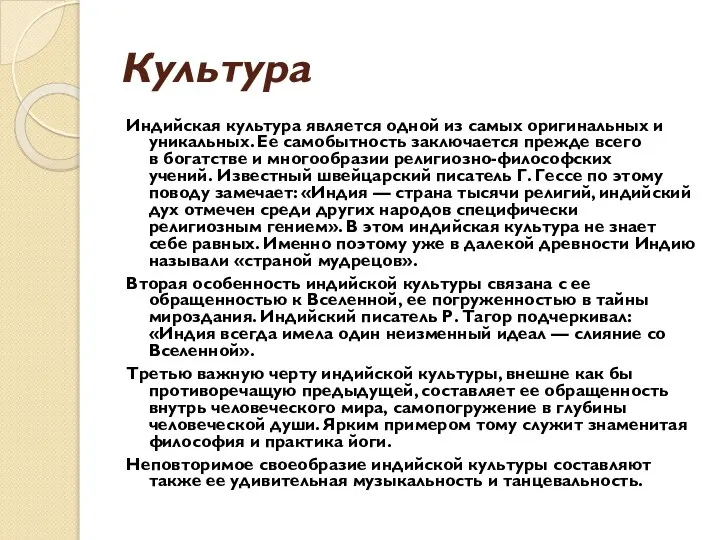 Культура

Индийская культура является одной из самых оригинальных и уникальных. Ее самобытность заключается прежде всего в богатстве и многообразии религиозно-философских учений. Известный швейцарский писатель Г. Гессе по этому поводу замечает: «Индия — страна тысячи религий, индийский дух отмечен среди других народов специфически религиозным гением». В этом индийская культура не знает себе равных. Именно поэтому уже в далекой древности Индию называли «страной мудрецов».

Вторая особенность индийской культуры связана с ее обращенностью к Вселенной, ее погруженностью в тайны мироздания. Индийский писатель Р. Тагор подчеркивал: «Индия всегда имела один неизменный идеал — слияние со Вселенной».

Третью важную черту индийской культуры, внешне как бы противоречащую предыдущей, составляет ее обращенность внутрь человеческого мира, самопогружение в глубины человеческой души. Ярким примером тому служит знаменитая философия и практика йоги.

Неповторимое своеобразие индийской культуры составляют также ее удивительная музыкальность и танцевальность.